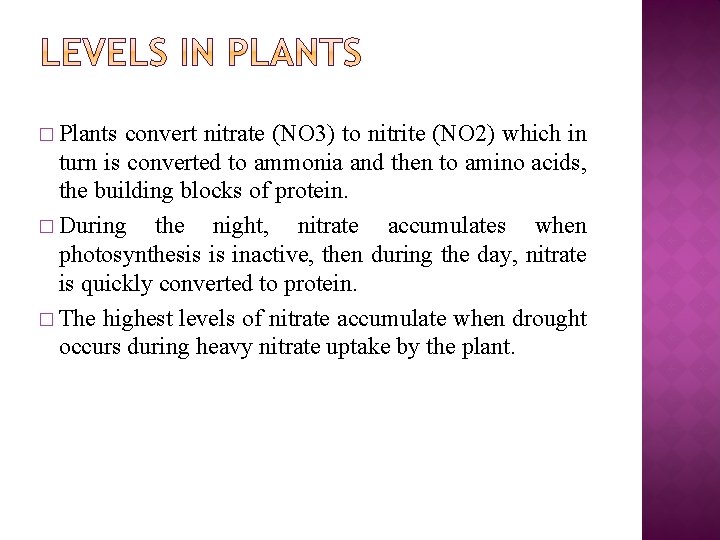 LEVELS IN PLANTS

□ Plants convert nitrate (NO3) to nitrite (NO2) which in turn is converted to ammonia and then to amino acids, the building blocks of protein.

□ During the night, nitrate accumulates when photosynthesis is inactive, then during the day, nitrate is quickly converted to protein.

□ The highest levels of nitrate accumulate when drought occurs during heavy nitrate uptake by the plant.